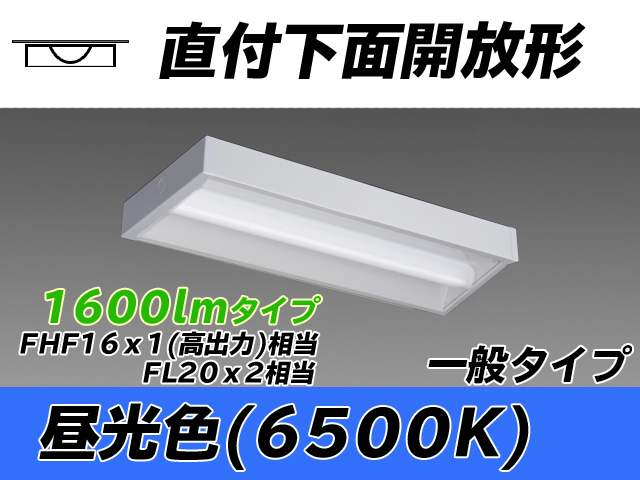 直付下面開放形

1600lmタイプ
FHF16ｘ1(高出力)相当
FL20ｘ2相当

一般タイプ

昼光色(6500K)